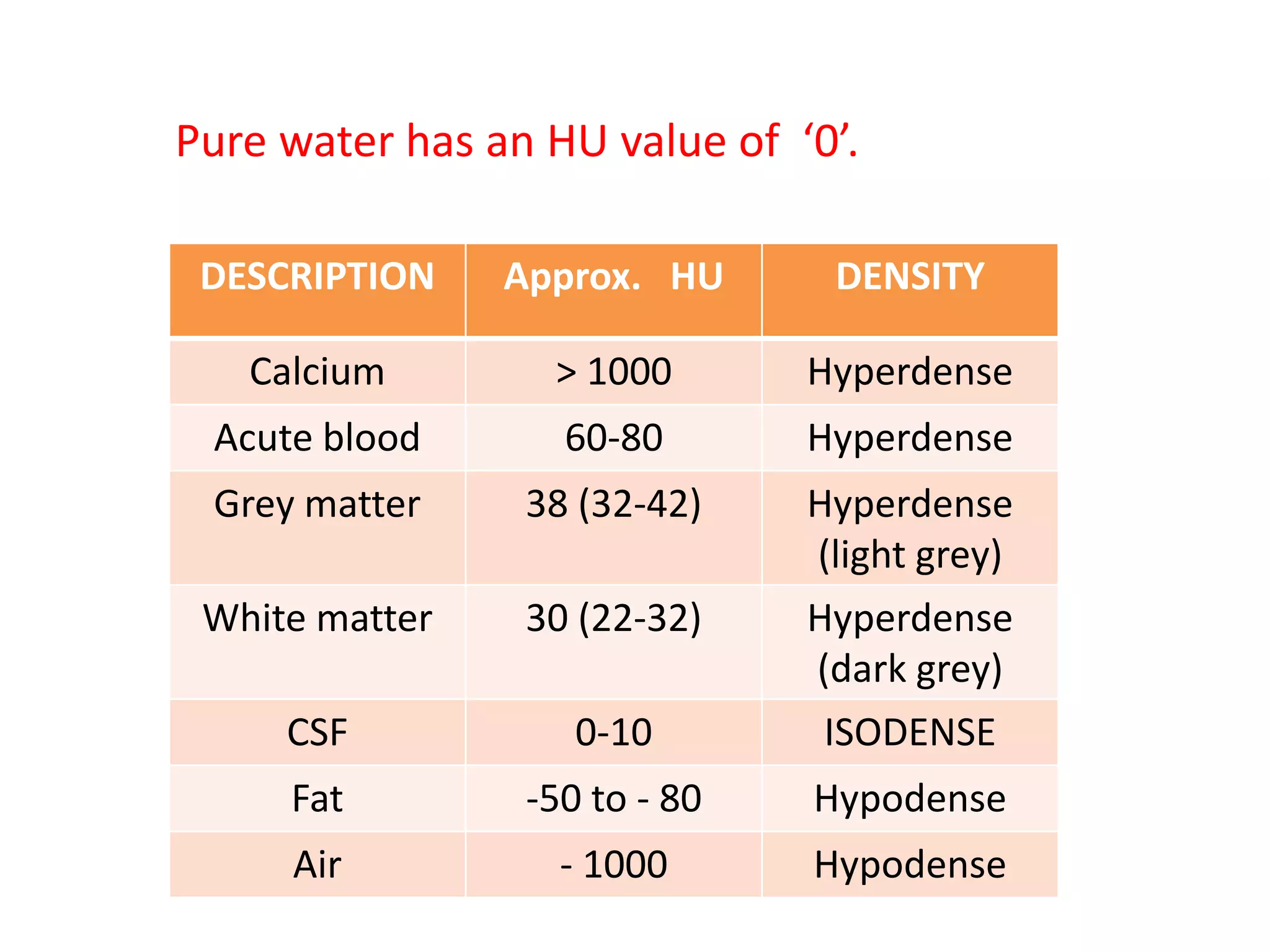 Pure water has an HU value of '0'.

| DESCRIPTION | Approx. HU | DENSITY |
|---|---|---|
| Calcium | > 1000 | Hyperdense |
| Acute blood | 60-80 | Hyperdense |
| Grey matter | 38 (32-42) | Hyperdense (light grey) |
| White matter | 30 (22-32) | Hyperdense (dark grey) |
| CSF | 0-10 | ISODENSE |
| Fat | -50 to - 80 | Hypodense |
| Air | - 1000 | Hypodense |